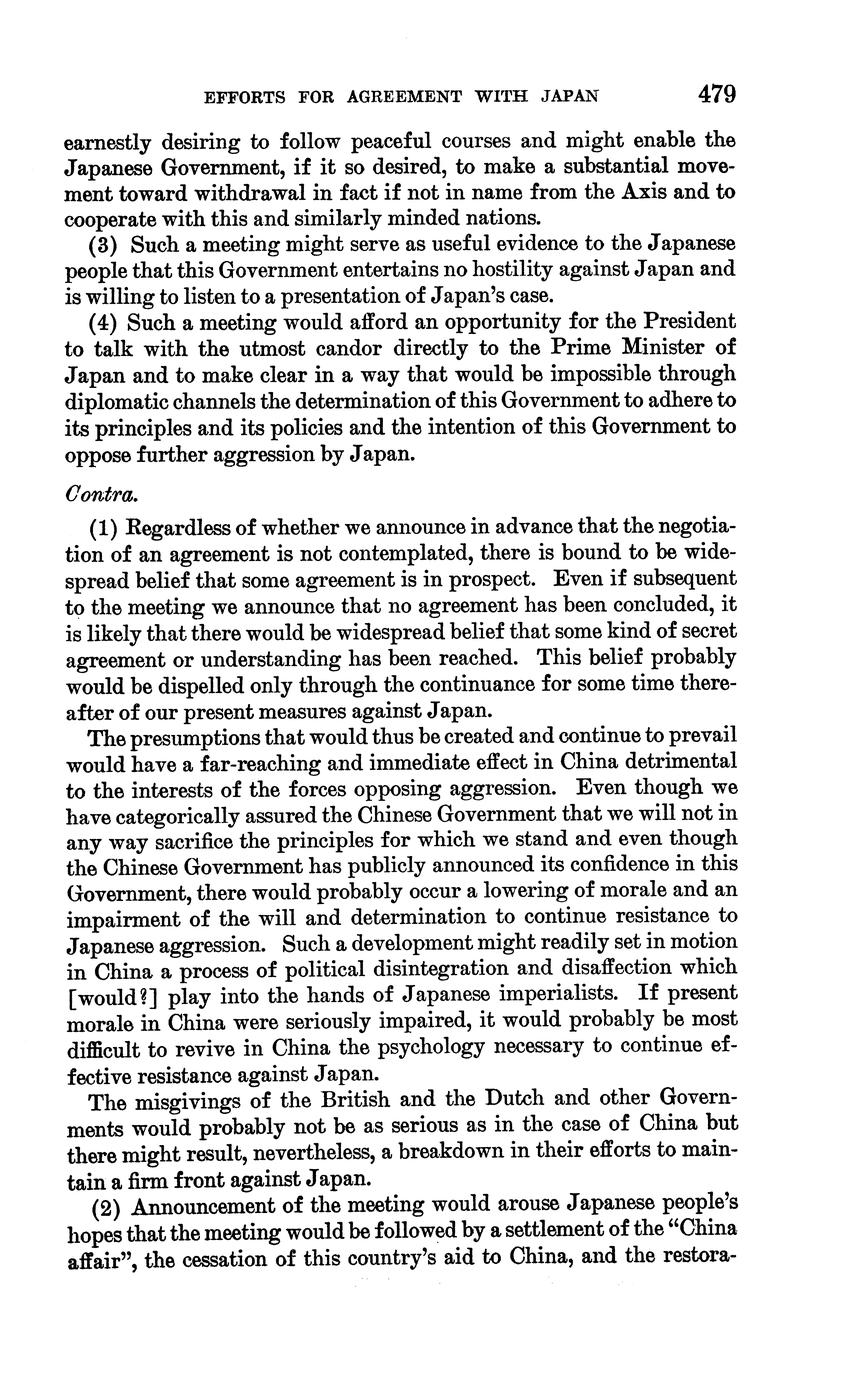 EFFORTS FOR AGREEMENT WITH JAPAN 479

earnestly desiring to follow peaceful courses and might enable the Japanese Government, if it so desired, to make a substantial movement toward withdrawal in fact if not in name from the Axis and to cooperate with this and similarly minded nations.

(3) Such a meeting might serve as useful evidence to the Japanese people that this Government entertains no hostility against Japan and is willing to listen to a presentation of Japan's case.

(4) Such a meeting would afford an opportunity for the President to talk with the utmost candor directly to the Prime Minister of Japan and to make clear in a way that would be impossible through diplomatic channels the determination of this Government to adhere to its principles and its policies and the intention of this Government to oppose further aggression by Japan.

Contra.

(1) Regardless of whether we announce in advance that the negotiation of an agreement is not contemplated, there is bound to be widespread belief that some agreement is in prospect. Even if subsequent to the meeting we announce that no agreement has been concluded, it is likely that there would be widespread belief that some kind of secret agreement or understanding has been reached. This belief probably would be dispelled only through the continuance for some time thereafter of our present measures against Japan.

The presumptions that would thus be created and continue to prevail would have a far-reaching and immediate effect in China detrimental to the interests of the forces opposing aggression. Even though we have categorically assured the Chinese Government that we will not in any way sacrifice the principles for which we stand and even though the Chinese Government has publicly announced its confidence in this Government, there would probably occur a lowering of morale and an impairment of the will and determination to continue resistance to Japanese aggression. Such a development might readily set in motion in China a process of political disintegration and disaffection which [would?] play into the hands of Japanese imperialists. If present morale in China were seriously impaired, it would probably be most difficult to revive in China the psychology necessary to continue effective resistance against Japan.

The misgivings of the British and the Dutch and other Governments would probably not be as serious as in the case of China but there might result, nevertheless, a breakdown in their efforts to maintain a firm front against Japan.

(2) Announcement of the meeting would arouse Japanese people's hopes that the meeting would be followed by a settlement of the "China affair", the cessation of this country's aid to China, and the restora-